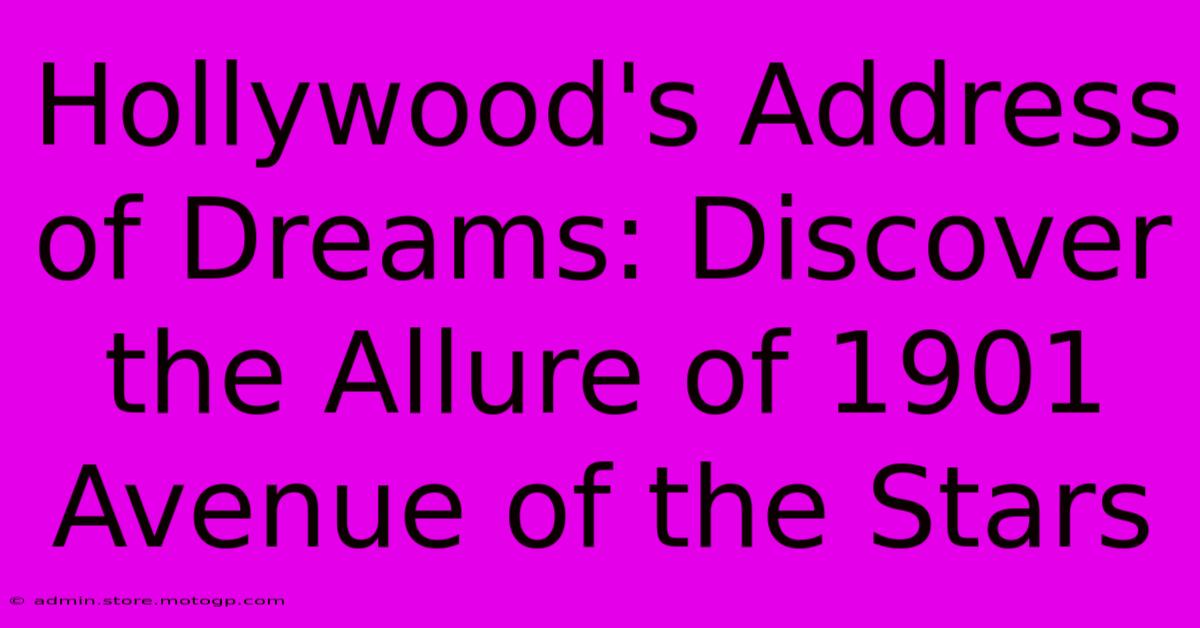 Hollywood's Address of Dreams: Discover the Allure of 1901 Avenue of the Stars

© admin.store.motogp.com